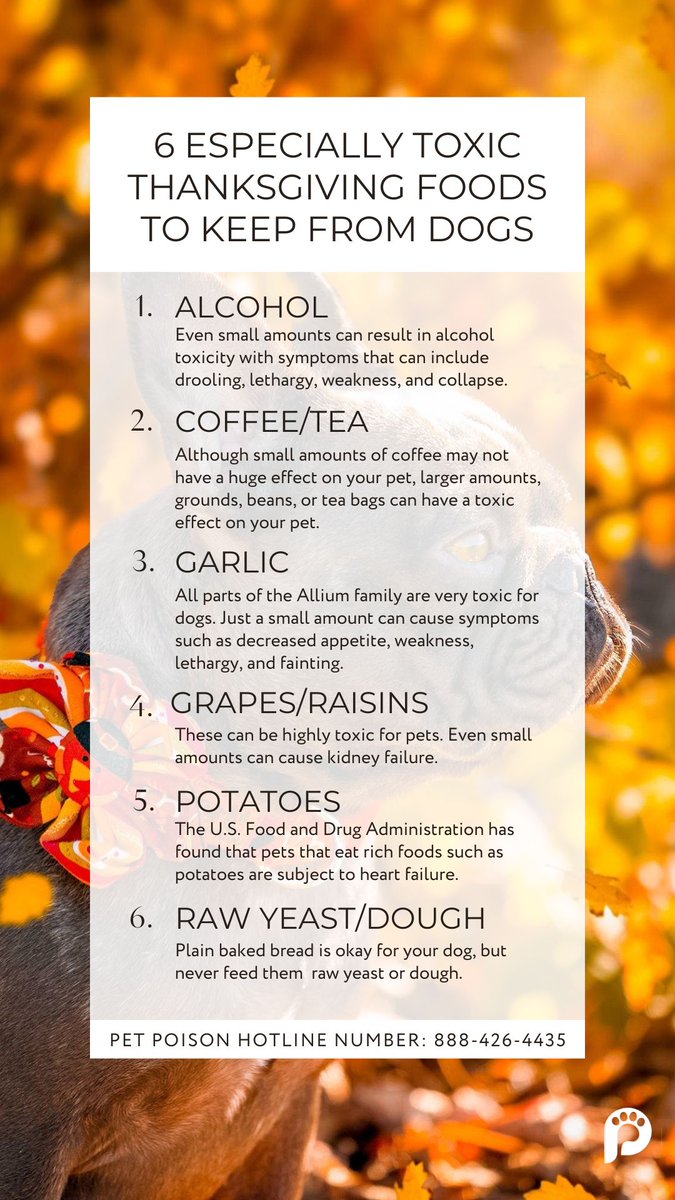 6 ESPECIALLY TOXIC THANKSGIVING FOODS TO KEEP FROM DOGS

1. ALCOHOL
Even small amounts can result in alcohol toxicity with symptoms that can include drooling, lethargy, weakness, and collapse.

2. COFFEE/TEA
Although small amounts of coffee may not have a huge effect on your pet, larger amounts, grounds, beans, or tea bags can have a toxic effect on your pet.

3. GARLIC
All parts of the Allium family are very toxic for dogs. Just a small amount can cause symptoms such as decreased appetite, weakness, lethargy, and fainting.

4. GRAPES/RAISINS
These can be highly toxic for pets. Even small amounts can cause kidney failure.

5. POTATOES
The U.S. Food and Drug Administration has found that pets that eat rich foods such as potatoes are subject to heart failure.

6. RAW YEAST/DOUGH
Plain baked bread is okay for your dog, but never feed them raw yeast or dough.

PET POISON HOTLINE NUMBER: 888-426-4435